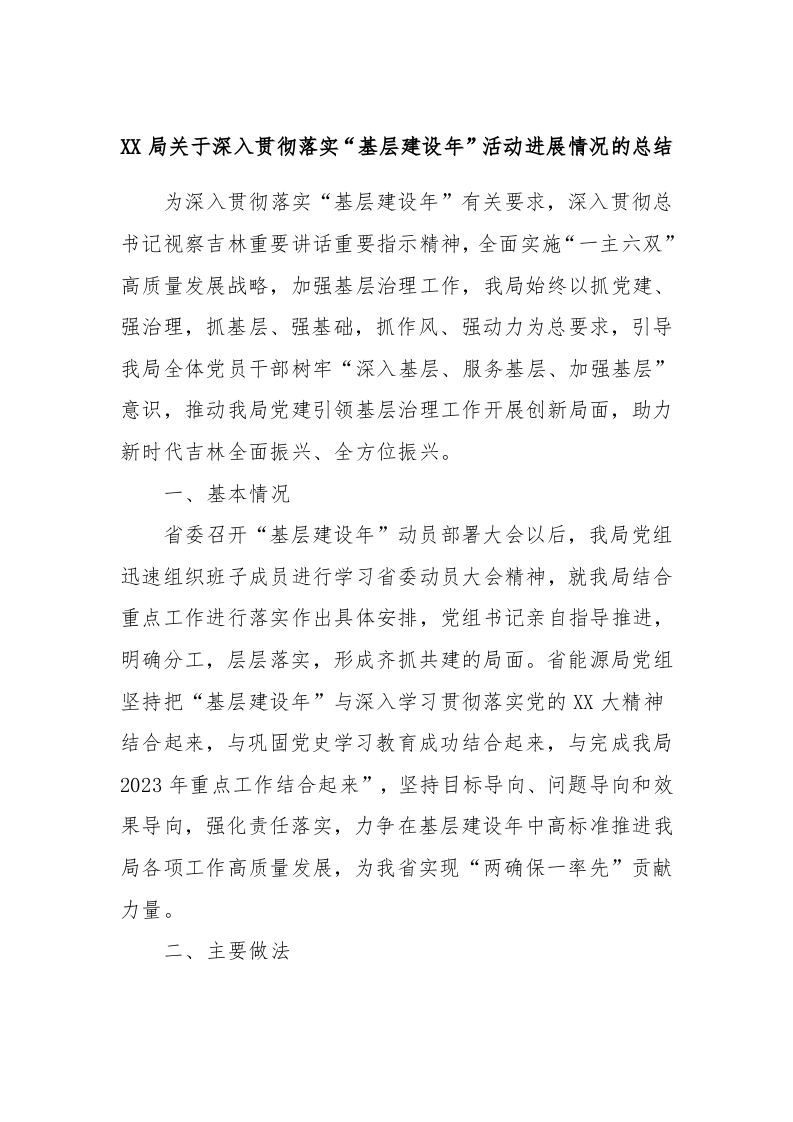 XX 局关于深入贯彻落实“基层建设年”活动进展情况的总结

为深入贯彻落实“基层建设年”有关要求，深入贯彻总书记视察吉林重要讲话重要指示精神，全面实施“一主六双”高质量发展战略，加强基层治理工作，我局始终以抓党建、强治理，抓基层、强基础，抓作风、强动力为总要求，引导我局全体党员干部树牢“深入基层、服务基层、加强基层”意识，推动我局党建引领基层治理工作开展创新局面，助力新时代吉林全面振兴、全方位振兴。

一、基本情况

省委召开“基层建设年”动员部署大会以后，我局党组迅速组织班子成员进行学习省委动员大会精神，就我局结合重点工作进行落实作出具体安排，党组书记亲自指导推进，明确分工，层层落实，形成齐抓共建的局面。省能源局党组坚持把“基层建设年”与深入学习贯彻落实党的 XX 大精神结合起来，与巩固党史学习教育成功结合起来，与完成我局 2023 年重点工作结合起来”，坚持目标导向、问题导向和效果导向，强化责任落实，力争在基层建设年中高标准推进我局各项工作高质量发展，为我省实现“两确保一率先”贡献力量。

二、主要做法